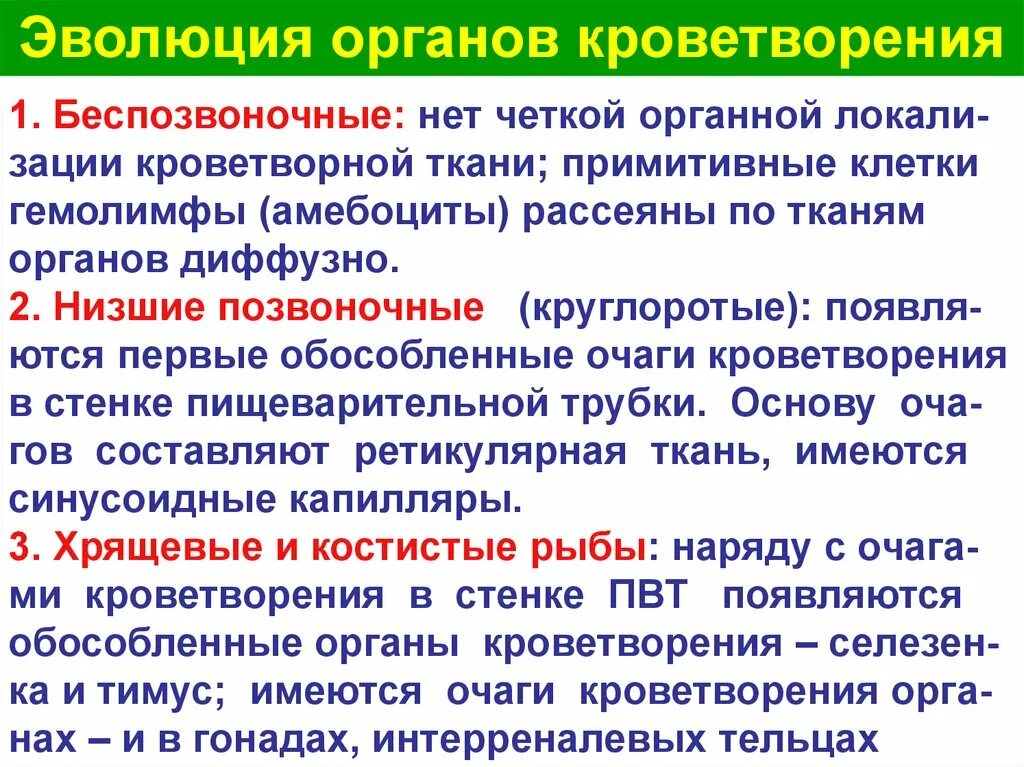 Эволюция органов кроветворения

1. Беспозвоночные: нет четкой органной локализации кроветворной ткани; примитивные клетки гемолимфы (амебоциты) рассеяны по тканям органов диффузно.
2. Низшие позвоночные (круглоротые): появляются первые обособленные очаги кроветворения в стенке пищеварительной трубки. Основу очагов составляют ретикулярная ткань, имеются синусоидные капилляры.
3. Хрящевые и костистые рыбы: наряду с очагами кроветворения в стенке ПВТ появляются обособленные органы кроветворения – селезенка и тимус; имеются очаги кроветворения органах – и в гонадах, интерреналевых тельцах